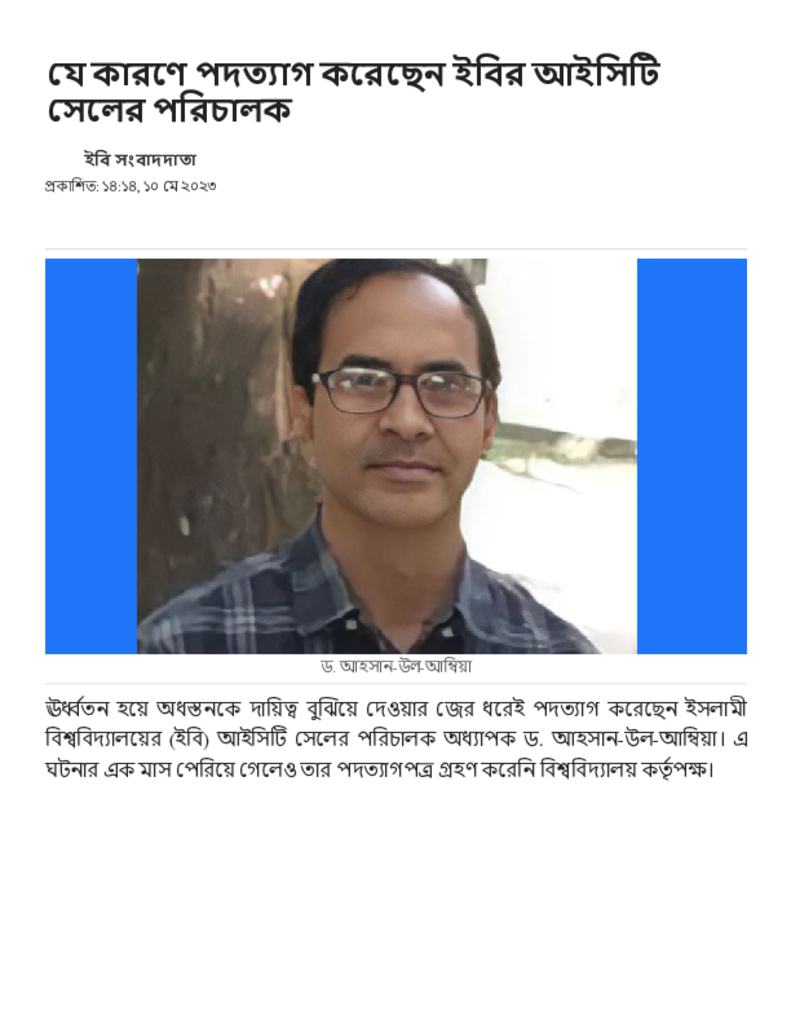 যে কারণে পদত্যাগ করেছেন ইবির আইসিটি সেলের পরিচালক

ইবি সংবাদদাতা

প্রকাশিত: ১৪:১৪, ১০ মে ২০২৩

ড. আহসান-উল-আম্বিয়া

ঊর্ধ্বতন হয়ে অধস্তনকে দায়িত্ব বুঝিয়ে দেওয়ার জের ধরেই পদত্যাগ করেছেন ইসলামী বিশ্ববিদ্যালয়ের (ইবি) আইসিটি সেলের পরিচালক অধ্যাপক ড. আহসান-উল-আম্বিয়া। এ ঘটনার এক মাস পেরিয়ে গেলেও তার পদত্যাগপত্র গ্রহণ করেনি বিশ্ববিদ্যালয় কর্তৃপক্ষ।